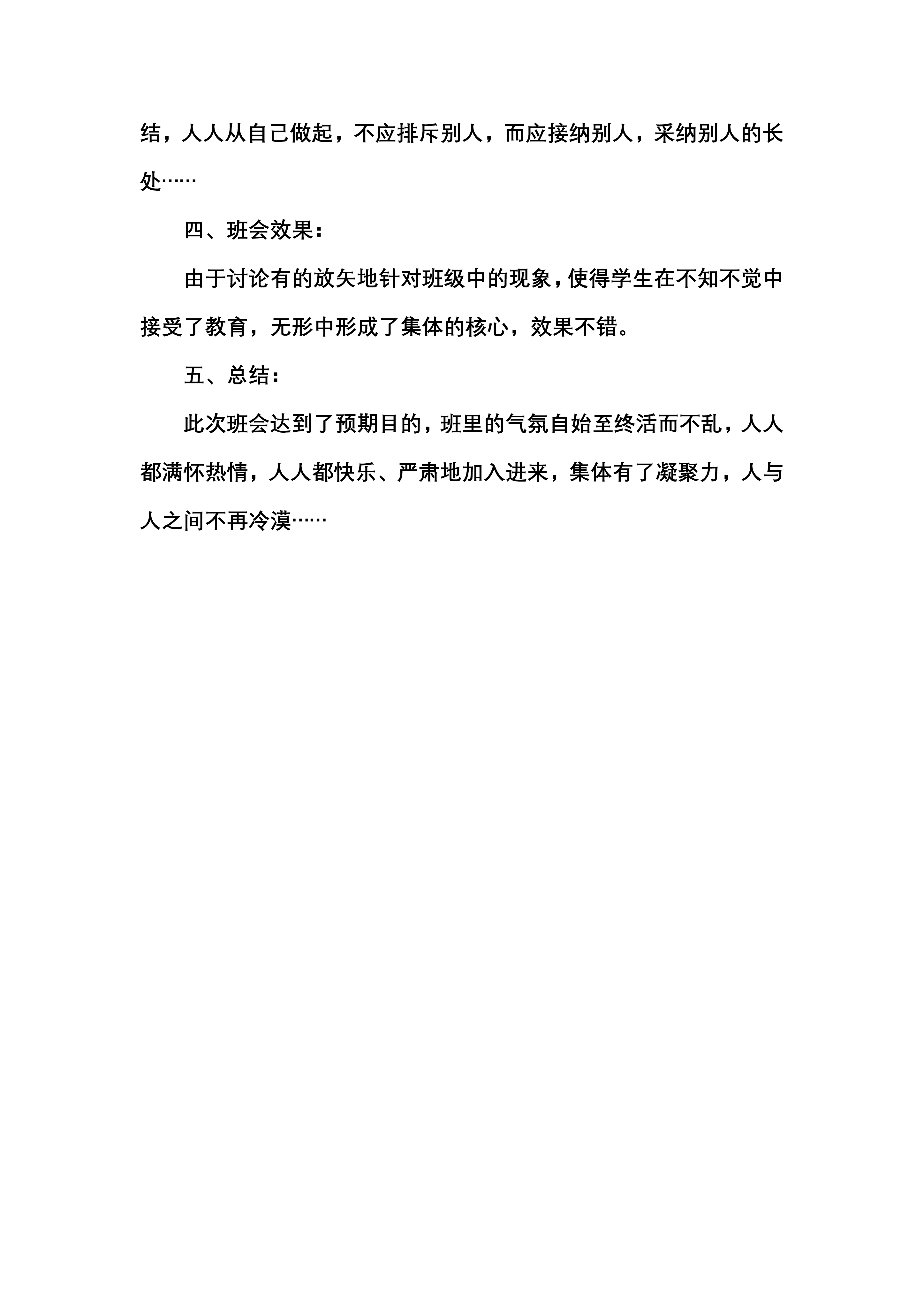 结，人人从自己做起，不应排斥别人，而应接纳别人，采纳别人的长处……

四、班会效果：

由于讨论有的放矢地针对班级中的现象，使得学生在不知不觉中接受了教育，无形中形成了集体的核心，效果不错。

五、总结：

此次班会达到了预期目的，班里的气氛自始至终活而不乱，人人都满怀热情，人人都快乐、严肃地加入进来，集体有了凝聚力，人与人之间不再冷漠……